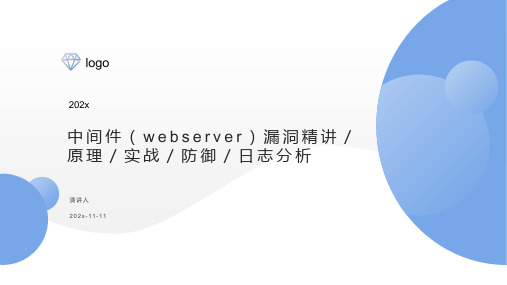 logo

202x

中间件（webserver）漏洞精讲 / 原理 / 实战 / 防御 / 日志分析

演讲人

202x-11-11